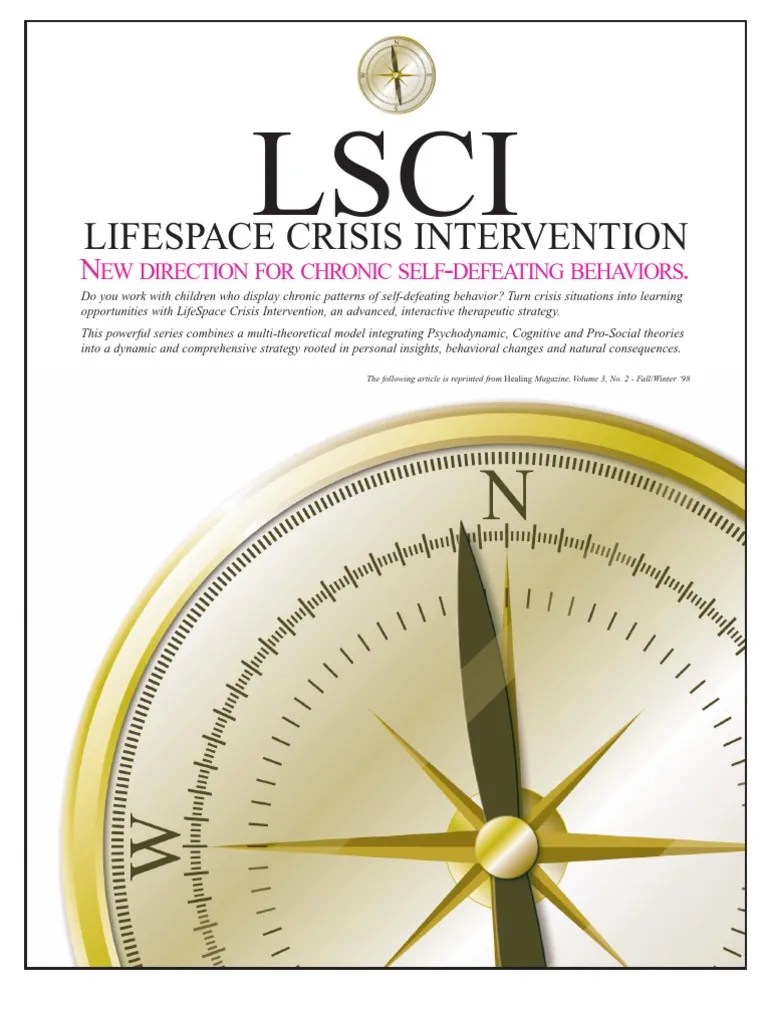 LSCI

LIFESPACE CRISIS INTERVENTION

NEW DIRECTION FOR CHRONIC SELF-DEFEATING BEHAVIORS.

Do you work with children who display chronic patterns of self-defeating behavior? Turn crisis situations into learning opportunities with LifeSpace Crisis Intervention, an advanced, interactive therapeutic strategy.

This powerful series combines a multi-theoretical model integrating Psychodynamic, Cognitive and Pro-Social theories into a dynamic and comprehensive strategy rooted in personal insights, behavioral changes and natural consequences.

The following article is reprinted from Healing Magazine, Volume 3, No. 2 - Fall/Winter '98

N

W